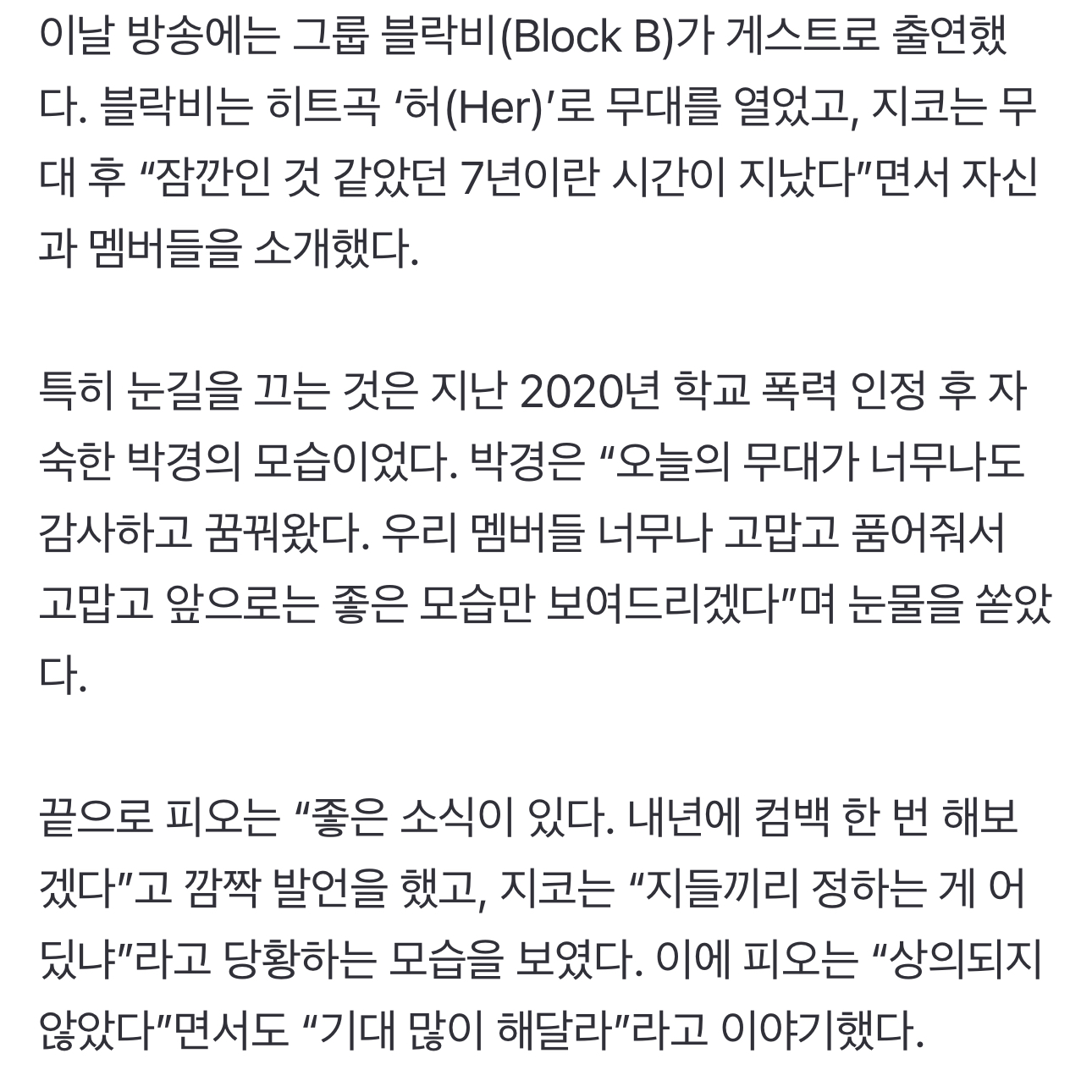 이날 방송에는 그룹 블락비(Block B)가 게스트로 출연했다. 블락비는 히트곡 ‘허(Her)’로 무대를 열었고, 지코는 무대 후 “잠깐인 것 같았던 7년이란 시간이 지났다”면서 자신과 멤버들을 소개했다.

특히 눈길을 끄는 것은 지난 2020년 학교 폭력 인정 후 자숙한 박경의 모습이었다. 박경은 “오늘의 무대가 너무나도 감사하고 꿈꿔왔다. 우리 멤버들 너무나 고맙고 품어줘서 고맙고 앞으로는 좋은 모습만 보여드리겠다”며 눈물을 쏟았다.

끝으로 피오는 “좋은 소식이 있다. 내년에 컴백 한 번 해보겠다”고 깜짝 발언을 했고, 지코는 “지들끼리 정하는 게 어딨냐”라고 당황하는 모습을 보였다. 이에 피오는 “상의되지 않았다”면서도 “기대 많이 해달라”라고 이야기했다.